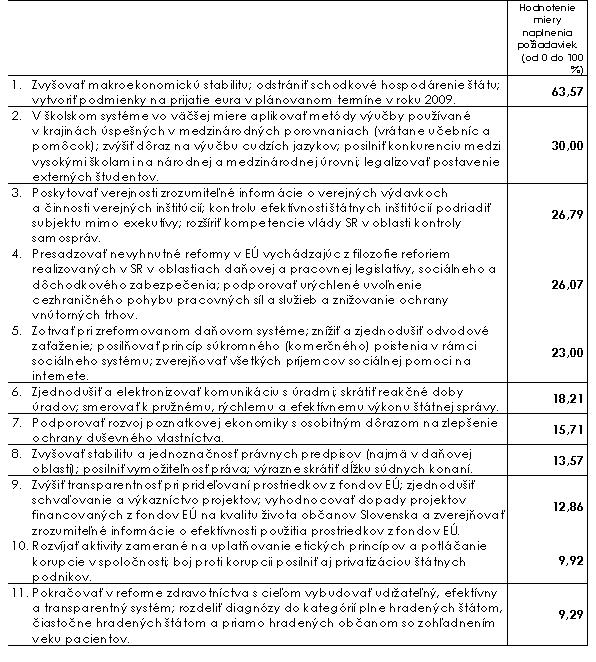 |  | Hodnotenie miery naplnenia požiadaviek (od 0 do 100 %) |
|---|---|
| 1. Zvyšovať makroekonomickú stabilitu; odstrániť schodkové hospodárenie štátu; vytvoriť podmienky na prijatie eura v plánovanom termíne v roku 2009. | 63,57 |
| 2. V školskom systéme vo väčšej miere aplikovať metódy výučby používané v krajinách úspešných v medzinárodných porovnaniach (vrátane učebníc a pomôcok); zvýšiť dôraz na výučbu cudzích jazykov; posilniť konkurenciu medzi vysokými školami na národnej a medzinárodnej úrovni; legalizovať postavenie externých študentov. | 30,00 |
| 3. Poskytovať verejnosti zrozumiteľné informácie o verejných výdavkoch a činnosti verejných inštitúcií; kontrolu efektívnosti štátnych inštitúcií podriadiť subjektu mimo exekutívy; rozšíriť kompetencie vlády SR v oblasti kontroly samospráv. | 26,79 |
| 4. Presadzovať nevyhnutné reformy v EÚ vychádzajúc z filozofie reforiem realizovaných v SR v oblastiach daňovej a pracovnej legislatívy, sociálneho a dôchodkového zabezpečenia; podporovať urýchlené uvoľnenie cezhraničného pohybu pracovných síl a služieb a znižovanie ochrany vnútorných trhov. | 26,07 |
| 5. Zotrvať pri zreformovanom daňovom systéme; znížiť a zjednodušiť odvodové zaťaženie; posilňovať princíp súkromného (komerčného) poistenia v rámci sociálneho systému; zverejňovať všetkých príjemcov sociálnej pomoci na internete. | 23,00 |
| 6. Zjednodušiť a elektronizovať komunikáciu s úradmi; skrátiť reakčné doby úradov; smerovať k pružnému, rýchlemu a efektívnemu výkonu štátnej správy. | 18,21 |
| 7. Podporovať rozvoj poznatkovej ekonomiky s osobitným dôrazom na zlepšenie ochrany duševného vlastníctva. | 15,71 |
| 8. Zvyšovať stabilitu a jednoznačnosť právnych predpisov (najmä v daňovej oblasti); posilniť vymožiteľnosť práva; výrazne skrátiť dĺžku súdnych konaní. | 13,57 |
| 9. Zvýšiť transparentnosť pri prideľovaní prostriedkov z fondov EÚ; zjednodušiť schvaľovanie a výkazníctvo projektov; vyhodnocovať dopady projektov financovaných z fondov EÚ na kvalitu života občanov Slovenska a zverejňovať zrozumiteľné informácie o efektívnosti použitia prostriedkov z fondov EÚ. | 12,86 |
| 10. Rozvíjať aktivity zamerané na uplatňovanie etických princípov a potláčanie korupcie v spoločnosti; boj proti korupcii posilniť aj privatizáciou štátnych podnikov. | 9,92 |
| 11. Pokračovať v reforme zdravotníctva s cieľom vybudovať udržateľný, efektívny a transparentný systém; rozdeliť diagnózy do kategórií plne hradených štátom, čiastočne hradených štátom a priamo hradených občanom so zohľadnením veku pacientov. | 9,29 |